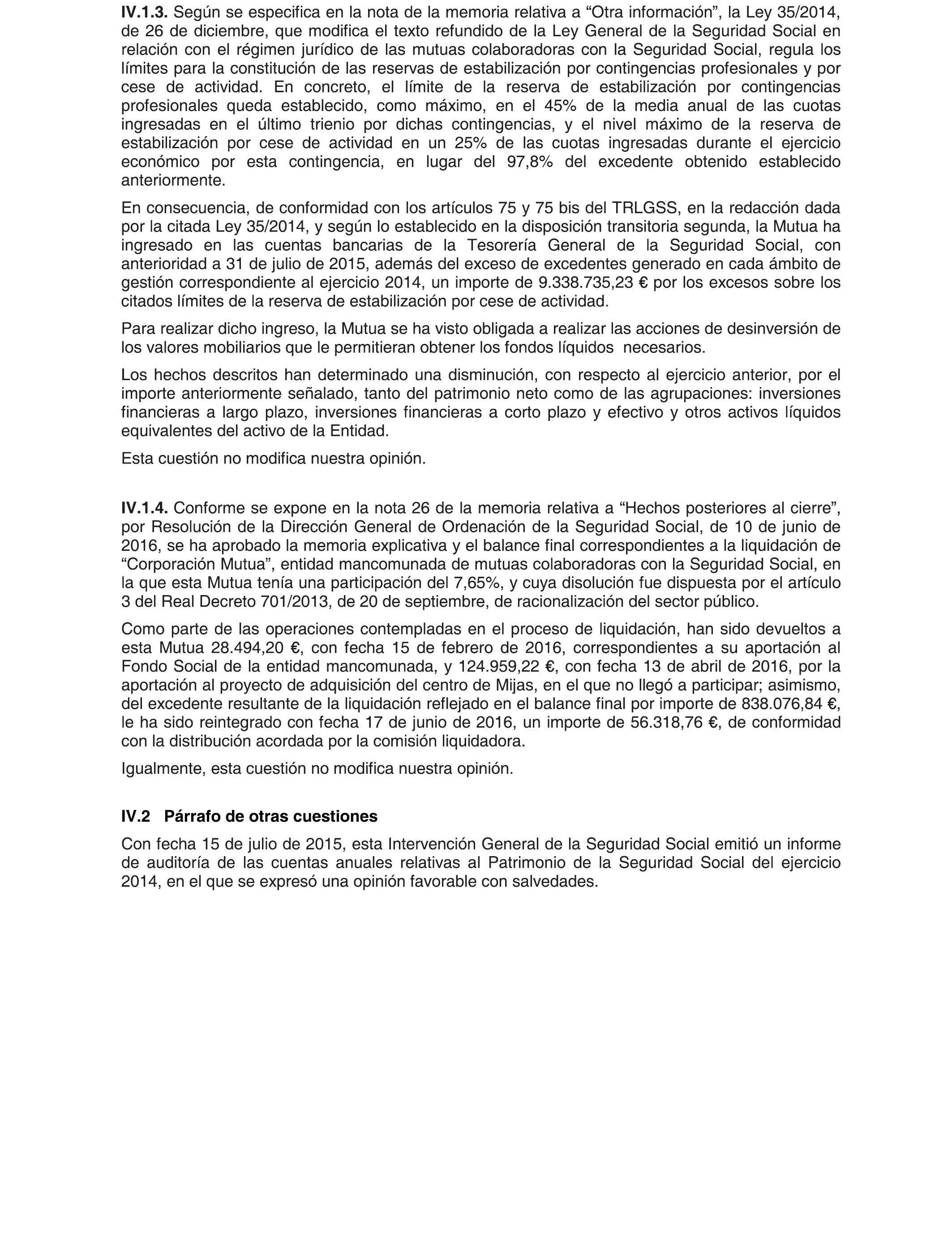 IV.1.3. Según se especifica en la nota de la memoria relativa a “Otra información”, la Ley 35/2014, de 26 de diciembre, que modifica el texto refundido de la Ley General de la Seguridad Social en relación con el régimen jurídico de las mutuas colaboradoras con la Seguridad Social, regula los límites para la constitución de las reservas de estabilización por contingencias profesionales y por cese de actividad. En concreto, el límite de la reserva de estabilización por contingencias profesionales queda establecido, como máximo, en el 45% de la media anual de las cuotas ingresadas en el último trienio por dichas contingencias, y el nivel máximo de la reserva de estabilización por cese de actividad en un 25% de las cuotas ingresadas durante el ejercicio económico por esta contingencia, en lugar del 97,8% del excedente obtenido establecido anteriormente.

En consecuencia, de conformidad con los artículos 75 y 75 bis del TRLGSS, en la redacción dada por la citada Ley 35/2014, y según lo establecido en la disposición transitoria segunda, la Mutua ha ingresado en las cuentas bancarias de la Tesorería General de la Seguridad Social, con anterioridad a 31 de julio de 2015, además del exceso de excedentes generado en cada ámbito de gestión correspondiente al ejercicio 2014, un importe de 9.338.735,23 € por los excesos sobre los citados límites de la reserva de estabilización por cese de actividad.

Para realizar dicho ingreso, la Mutua se ha visto obligada a realizar las acciones de desinversión de los valores mobiliarios que le permitieran obtener los fondos líquidos necesarios.

Los hechos descritos han determinado una disminución, con respecto al ejercicio anterior, por el importe anteriormente señalado, tanto del patrimonio neto como de las agrupaciones: inversiones financieras a largo plazo, inversiones financieras a corto plazo y efectivo y otros activos líquidos equivalentes del activo de la Entidad.

Esta cuestión no modifica nuestra opinión.

IV.1.4. Conforme se expone en la nota 26 de la memoria relativa a “Hechos posteriores al cierre”, por Resolución de la Dirección General de Ordenación de la Seguridad Social, de 10 de junio de 2016, se ha aprobado la memoria explicativa y el balance final correspondientes a la liquidación de “Corporación Mutua”, entidad mancomunada de mutuas colaboradoras con la Seguridad Social, en la que esta Mutua tenía una participación del 7,65%, y cuya disolución fue dispuesta por el artículo 3 del Real Decreto 701/2013, de 20 de septiembre, de racionalización del sector público.

Como parte de las operaciones contempladas en el proceso de liquidación, han sido devueltos a esta Mutua 28.494,20 €, con fecha 15 de febrero de 2016, correspondientes a su aportación al Fondo Social de la entidad mancomunada, y 124.959,22 €, con fecha 13 de abril de 2016, por la aportación al proyecto de adquisición del centro de Mijas, en el que no llegó a participar; asimismo, del excedente resultante de la liquidación reflejado en el balance final por importe de 838.076,84 €, le ha sido reintegrado con fecha 17 de junio de 2016, un importe de 56.318,76 €, de conformidad con la distribución acordada por la comisión liquidadora.

Igualmente, esta cuestión no modifica nuestra opinión.

IV.2 Párrafo de otras cuestiones

Con fecha 15 de julio de 2015, esta Intervención General de la Seguridad Social emitió un informe de auditoría de las cuentas anuales relativas al Patrimonio de la Seguridad Social del ejercicio 2014, en el que se expresó una opinión favorable con salvedades.